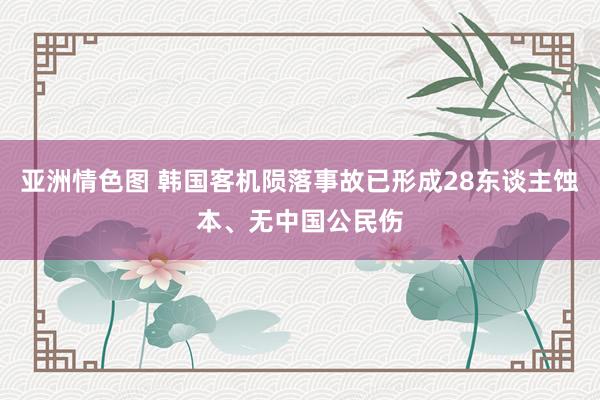 亚洲情色图 韩国客机陨落事故已形成28东谈主蚀本、无中国公民伤